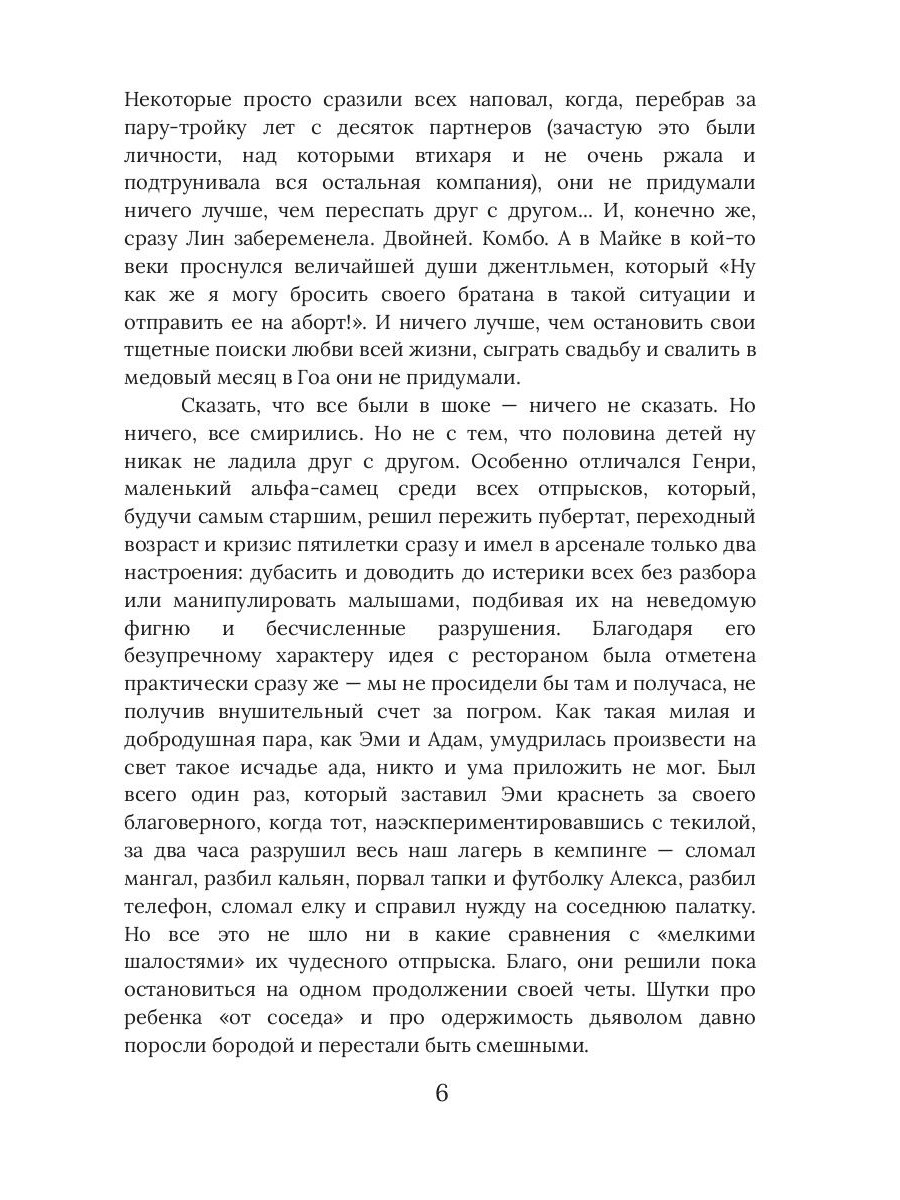 Некоторые просто сразили всех наповал, когда, перебрав за пару-тройку лет с десяток партнеров (зачастую это были личности, над которыми втихаря и не очень ржала и подтрунивала вся остальная компания), они не придумали ничего лучше, чем переспать друг с другом... И, конечно же, сразу Лин забеременела. Двойней. Комбо. А в Майке в кой-то веки проснулся величайшей души джентльмен, который «Ну как же я могу бросить своего братана в такой ситуации и отправить ее на аборт!». И ничего лучше, чем остановить свои тщетные поиски любви всей жизни, сыграть свадьбу и свалить в медовый месяц в Гоа они не придумали.

Сказать, что все были в шоке — ничего не сказать. Но ничего, все смирились. Но не с тем, что половина детей ну никак не ладила друг с другом. Особенно отличался Генри, маленький альфа-самец среди всех отпрысков, который, будучи самым старшим, решил пережить пубертат, переходный возраст и кризис пятилетки сразу и имел в арсенале только два настроения: дубасить и доводить до истерики всех без разбора или манипулировать малышами, подбивая их на неведомую фигню и бесчисленные разрушения. Благодаря его безупречному характеру идея с рестораном была отметена практически сразу же — мы не просидели бы там и получаса, не получив внушительный счет за погром. Как такая милая и добродушная пара, как Эми и Адам, умудрилась произвести на свет такое исчадье ада, никто и ума приложить не мог. Был всего один раз, который заставил Эми краснеть за своего благоверного, когда тот, наэкспериментировавшись с текилой, за два часа разрушил весь наш лагерь в кемпинге — сломал мангал, разбил кальян, порвал тапки и футболку Алекса, разбил телефон, сломал елку и справил нужду на соседнюю палатку. Но все это не шло ни в какие сравнения с «мелкими шалостями» их чудесного отпрыска. Благо, они решили пока остановиться на одном продолжении своей четы. Шутки про ребенка «от соседа» и про одержимость дьяволом давно поросли бородой и перестали быть смешными.

6